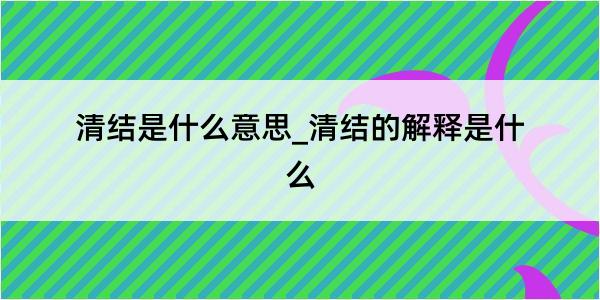 清结是什么意思_清结的解释是什么